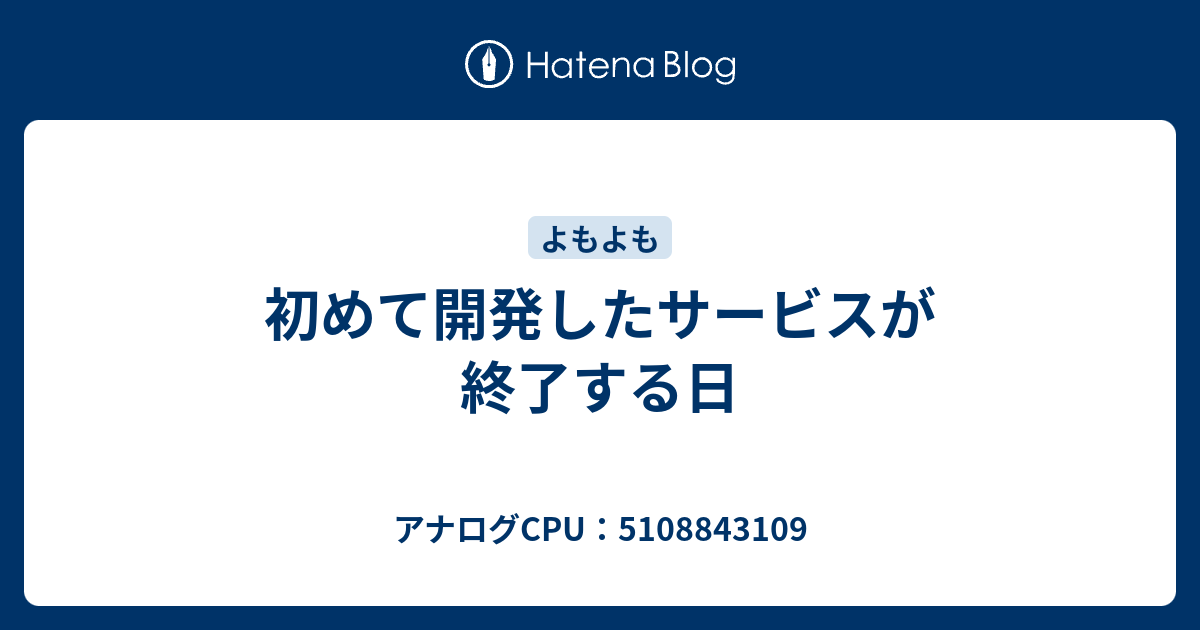 Hatena Blog

よもよも

初めて開発したサービスが終了する日

アナログCPU：5108843109